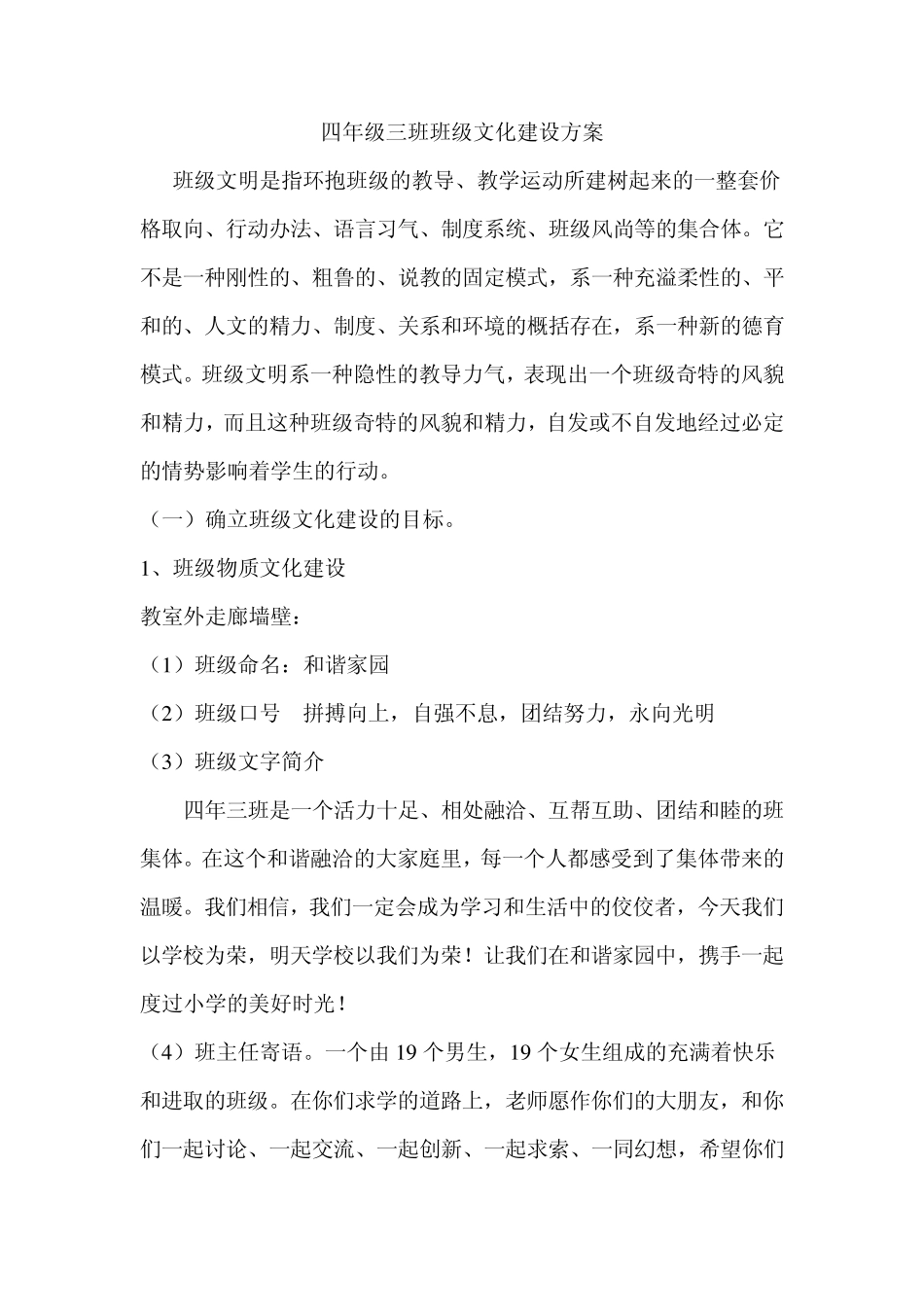 四年级三班班级文化建设方案

班级文明是指环抱班级的教导、教学运动所建树起来的一整套价格取向、行动办法、语言习气、制度系统、班级风尚等的集合体。它不是一种刚性的、粗鲁的、说教的固定模式，系一种充溢柔性的、平和的、人文的精力、制度、关系和环境的概括存在，系一种新的德育模式。班级文明系一种隐性的教导力气，表现出一个班级奇特的风貌和精力，而且这种班级奇特的风貌和精力，自发或不自发地经过必定的情势影响着学生的行动。

（一）确立班级文化建设的目标。

1、班级物质文化建设

教室外走廊墙壁：

（1）班级命名：和谐家园

（2）班级口号　拼搏向上，自强不息，团结努力，永向光明

（3）班级文字简介

四年三班是一个活力十足、相处融洽、互帮互助、团结和睦的班集体。在这个和谐融洽的大家庭里，每一个人都感受到了集体带来的温暖。我们相信，我们一定会成为学习和生活中的佼佼者，今天我们以学校为荣，明天学校以我们为荣！让我们在和谐家园中，携手一起度过小学的美好时光！

（4）班主任寄语。一个由 19 个男生，19 个女生组成的充满着快乐和进取的班级。在你们求学的道路上，老师愿作你们的大朋友，和你们一起讨论、一起交流、一起创新、一起求索、一同幻想，希望你们